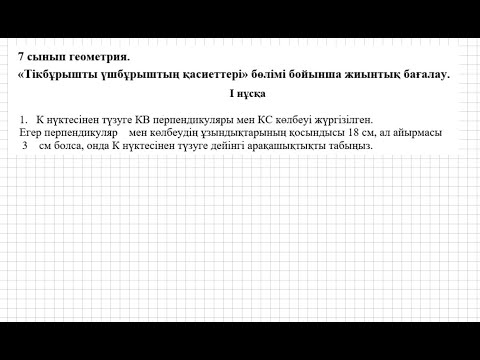 7 сынып геометрия.
«Тікбұрышты үшбұрыштың қасиеттері» бөлімі бойынша жиынтық бағалау.

I нұсқа

1. К нүктесінен түзуге КВ перпендикуляры мен КС көлбеуі жүргізілген. Егер перпендикуляр мен көлбеудің ұзындықтарының қосындысы 18 см, ал айырмасы 3 см болса, онда К нүктесінен түзуге дейінгі арақашықтықты табыңыз.